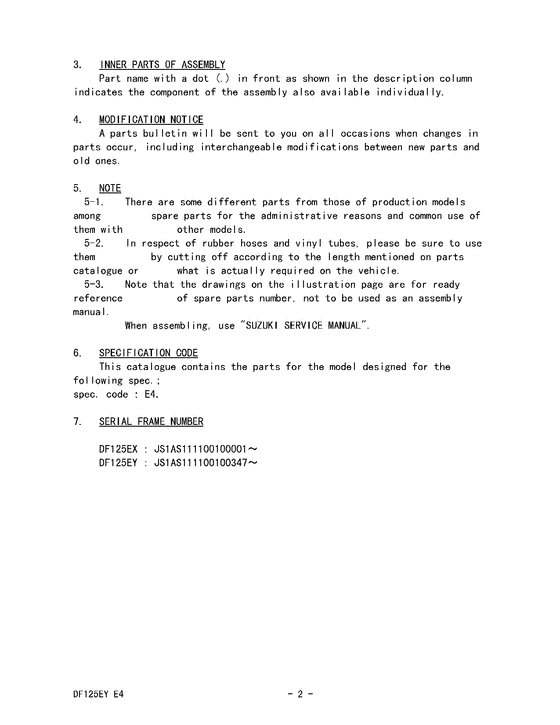 3. INNER PARTS OF ASSEMBLY
Part name with a dot (.) in front as shown in the description column indicates the component of the assembly also available individually.

4. MODIFICATION NOTICE
A parts bulletin will be sent to you on all occasions when changes in parts occur, including interchangeable modifications between new parts and old ones.

5. NOTE
5-1. There are some different parts from those of production models among spare parts for the administrative reasons and common use of them with other models.
5-2. In respect of rubber hoses and vinyl tubes, please be sure to use them by cutting off according to the length mentioned on parts catalogue or what is actually required on the vehicle.
5-3. Note that the drawings on the illustration page are for ready reference of spare parts number, not to be used as an assembly manual.
When assembling, use "SUZUKI SERVICE MANUAL".

6. SPECIFICATION CODE
This catalogue contains the parts for the model designed for the following spec.;
spec. code : E4.

7. SERIAL FRAME NUMBER

DF125EX : JS1AS111100100001～
DF125EY : JS1AS111100100347～

DF125EY E4 - 2 -